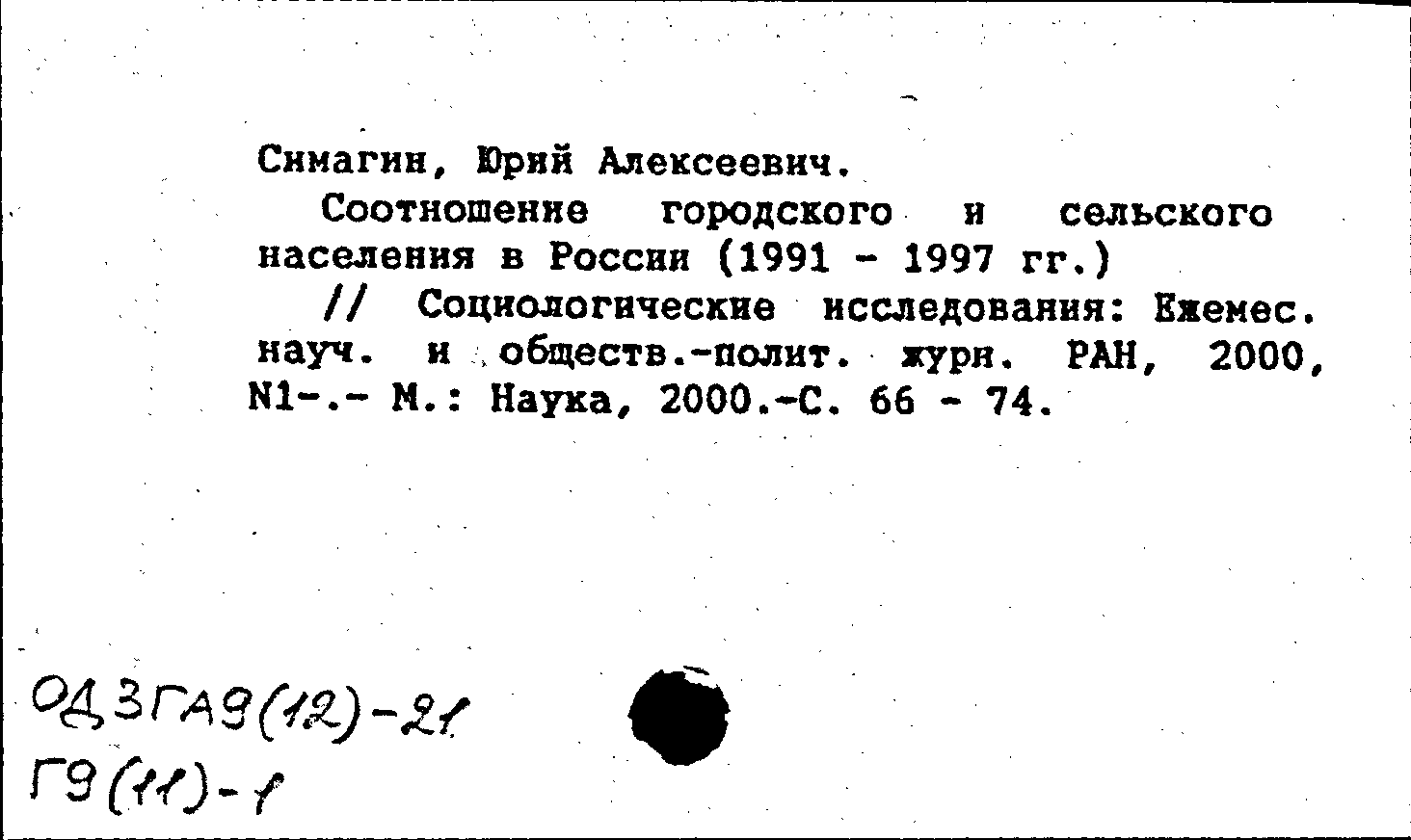 Симагин, Юрий Алексеевич.

Соотношение городского и сельского населения в России (1991 - 1997 гг.)

// Социологические исследования: Ежемес. науч. и обществ.-полит. журн. РАН, 2000, N1-.- М.: Наука, 2000.-С. 66 - 74.

ОД3ГА9(12)-21
Г9(11)-1